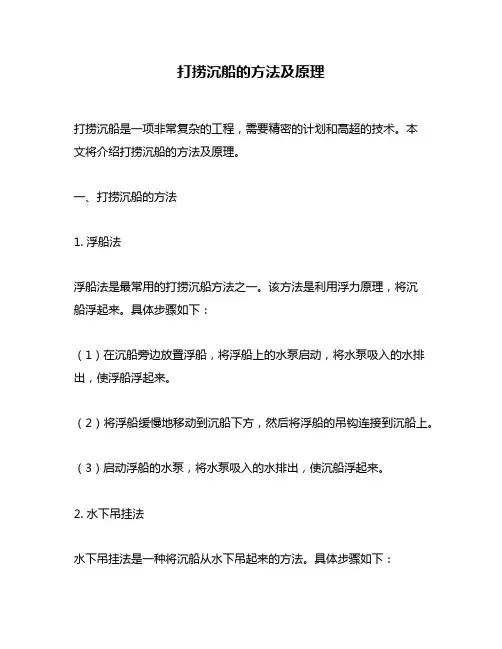 打捞沉船的方法及原理

打捞沉船是一项非常复杂的工程，需要精密的计划和高超的技术。本文将介绍打捞沉船的方法及原理。

一、打捞沉船的方法

1. 浮船法

浮船法是最常用的打捞沉船方法之一。该方法是利用浮力原理，将沉船浮起来。具体步骤如下：

（1）在沉船旁边放置浮船，将浮船上的水泵启动，将水泵吸入的水排出，使浮船浮起来。

（2）将浮船缓慢地移动到沉船下方，然后将浮船的吊钩连接到沉船上。

（3）启动浮船的水泵，将水泵吸入的水排出，使沉船浮起来。

2. 水下吊挂法

水下吊挂法是一种将沉船从水下吊起来的方法。具体步骤如下：